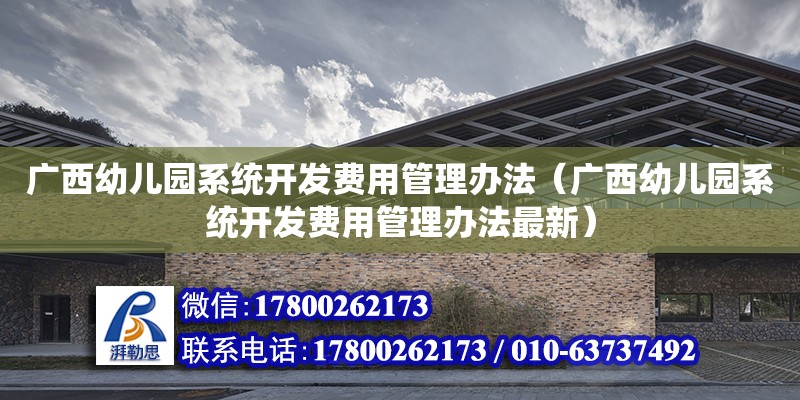 广西幼儿园系统开发费用管理办法（广西幼儿园系统开发费用管理办法最新）

湃勒思

微信：17800262173

联系电话：17800262173 / 010-63737492